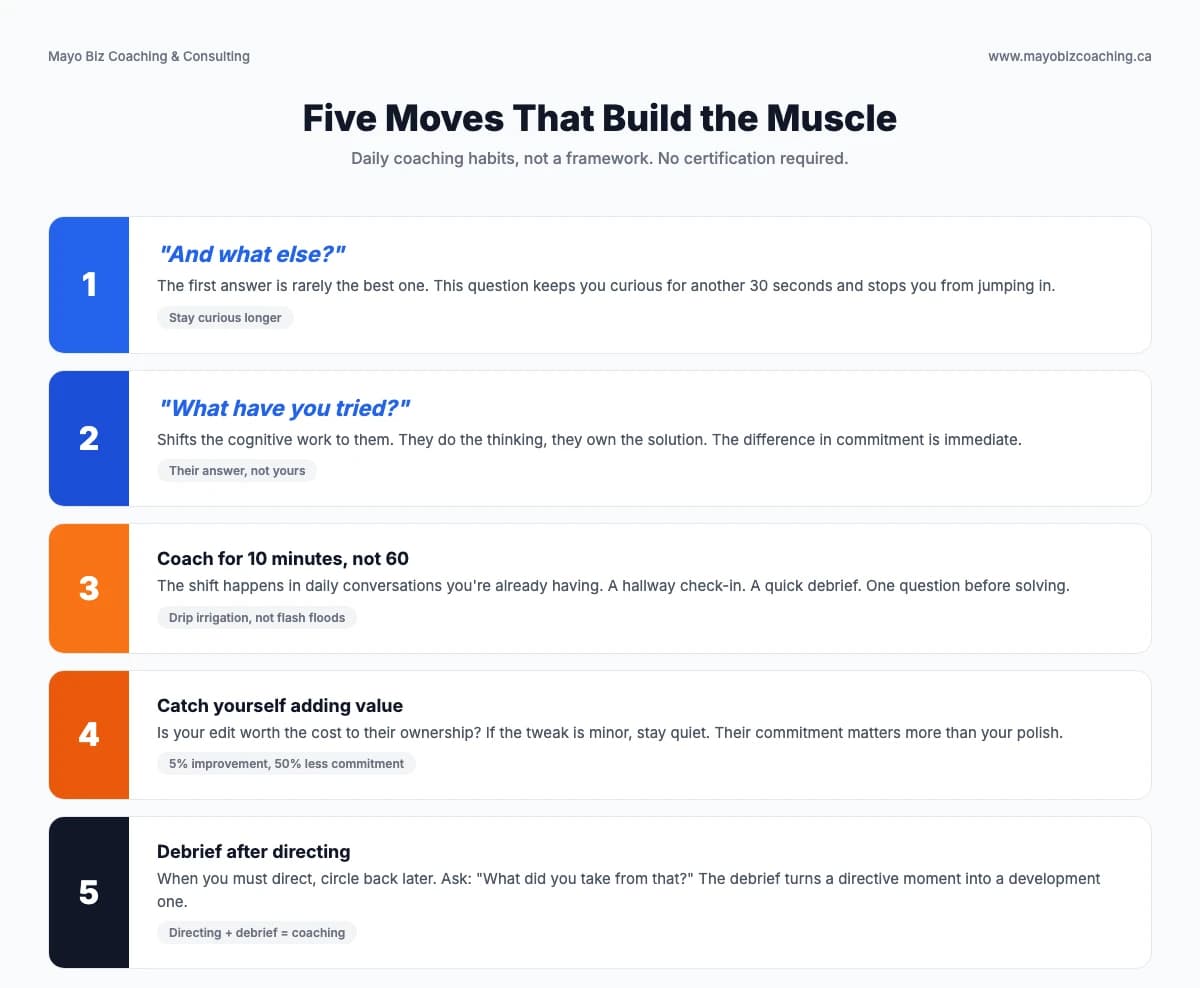 Mayo Biz Coaching & Consulting

www.mayobizcoaching.ca

Five Moves That Build the Muscle

Daily coaching habits, not a framework. No certification required.

1

"And what else?"

The first answer is rarely the best one. This question keeps you curious for another 30 seconds and stops you from jumping in.

Stay curious longer

2

"What have you tried?"

Shifts the cognitive work to them. They do the thinking, they own the solution. The difference in commitment is immediate.

Their answer, not yours

3

Coach for 10 minutes, not 60

The shift happens in daily conversations you're already having. A hallway check-in. A quick debrief. One question before solving.

Drip irrigation, not flash floods

4

Catch yourself adding value

Is your edit worth the cost to their ownership? If the tweak is minor, stay quiet. Their commitment matters more than your polish.

5% improvement, 50% less commitment

5

Debrief after directing

When you must direct, circle back later. Ask: "What did you take from that?" The debrief turns a directive moment into a development one.

Directing + debrief = coaching